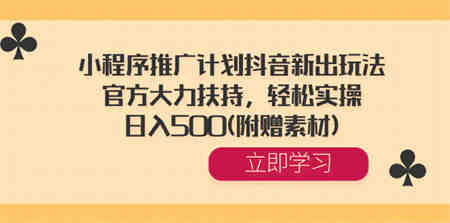 小程序推广计划抖音新出玩法
官方大力扶持，轻松实操
日入500(附赠素材)

立即学习